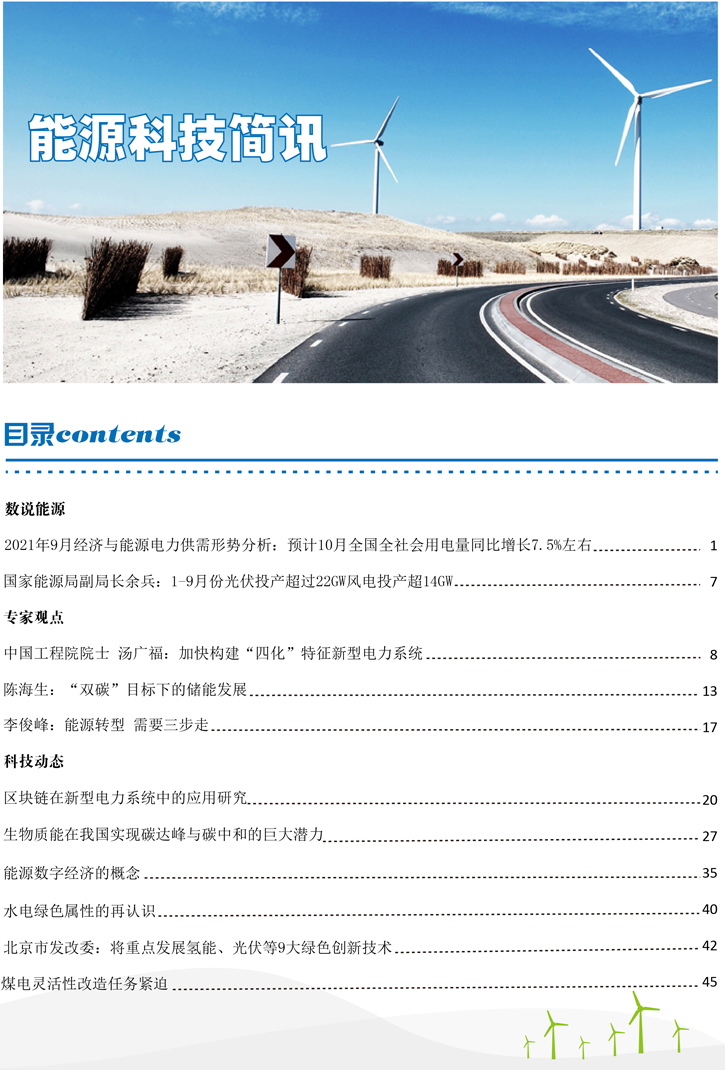 能源科技简讯

目录contents

数说能源

2021年9月经济与能源电力供需形势分析：预计10月全国全社会用电量同比增长7.5%左右 1

国家能源局副局长余兵：1-9月份光伏投产超过22GW风电投产超14GW 7

专家观点

中国工程院院士 汤广福：加快构建“四化”特征新型电力系统 8

陈海生：“双碳”目标下的储能发展 13

李俊峰：能源转型 需要三步走 17

科技动态

区块链在新型电力系统中的应用研究 20

生物质能在我国实现碳达峰与碳中和的巨大潜力 27

能源数字经济的概念 35

水电绿色属性的再认识 40

北京市发改委：将重点发展氢能、光伏等9大绿色创新技术 42

煤电灵活性改造任务紧迫 45